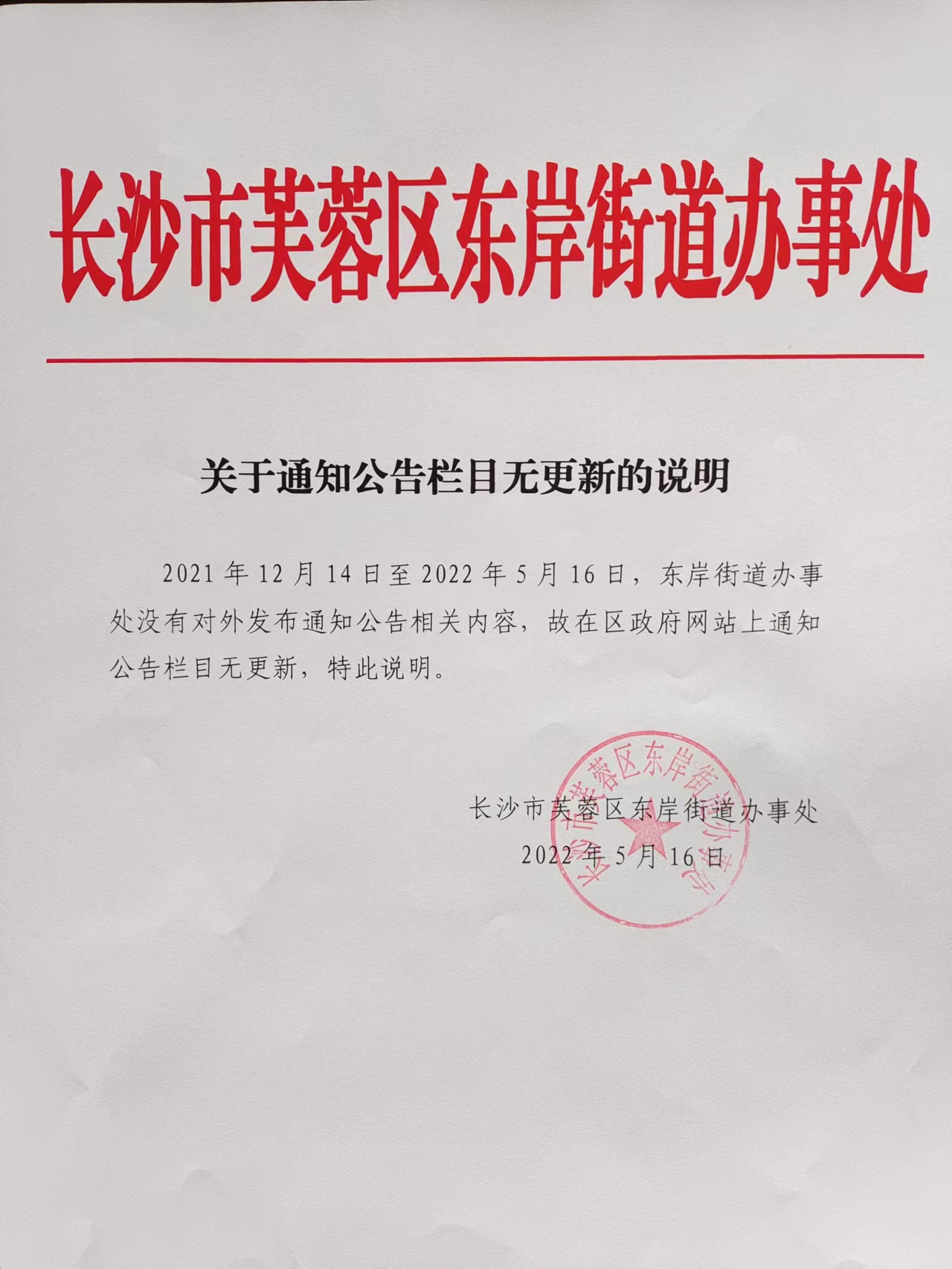 长沙市芙蓉区东岸街道办事处

关于通知公告栏目无更新的说明

2021年12月14日至2022年5月16日，东岸街道办事处没有对外发布通知公告相关内容，故在区政府网站上通知公告栏目无更新，特此说明。

长沙市芙蓉区东岸街道办事处
2022年5月16日

长沙市芙蓉区东岸街道办事处